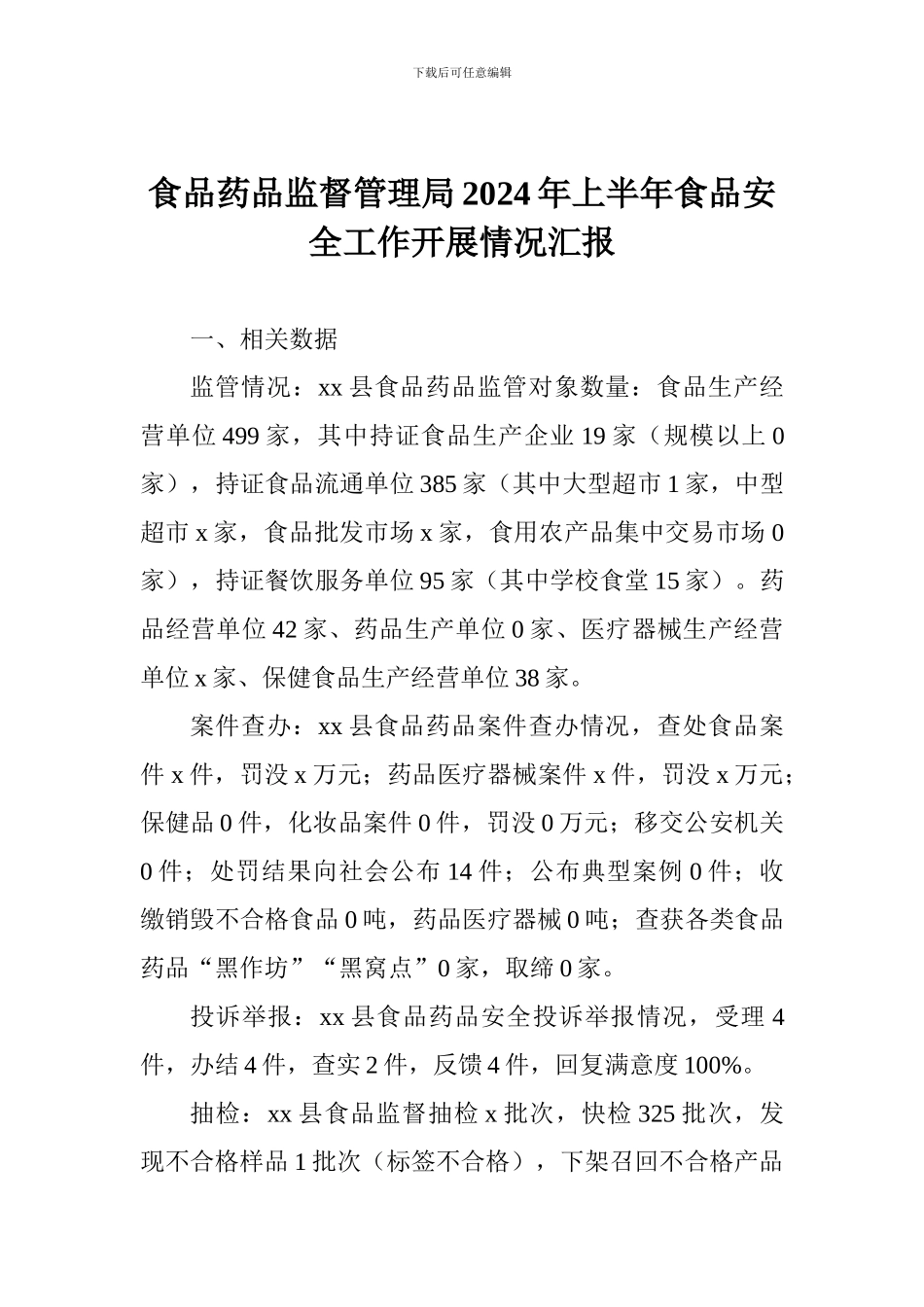 下载后可任意编辑

食品药品监督管理局2024年上半年食品安全工作开展情况汇报

一、相关数据

监管情况：xx县食品药品监管对象数量：食品生产经营单位499家，其中持证食品生产企业19家（规模以上0家），持证食品流通单位385家（其中大型超市1家，中型超市x家，食品批发市场x家，食用农产品集中交易市场0家），持证餐饮服务单位95家（其中学校食堂15家）。药品经营单位42家、药品生产单位0家、医疗器械生产经营单位x家、保健食品生产经营单位38家。

案件查办：xx县食品药品案件查办情况，查处食品案件x件，罚没x万元；药品医疗器械案件x件，罚没x万元；保健品0件，化妆品案件0件，罚没0万元；移交公安机关0件；处罚结果向社会公布14件；公布典型案例0件；收缴销毁不合格食品0吨，药品医疗器械0吨；查获各类食品药品“黑作坊”“黑窝点”0家，取缔0家。

投诉举报：xx县食品药品安全投诉举报情况，受理4件，办结4件，查实2件，反馈4件，回复满意度100%。

抽检：xx县食品监督抽检x批次，快检325批次，发现不合格样品1批次（标签不合格），下架召回不合格产品